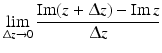 $\lim_{\Delta z \to 0} \frac{\operatorname{Im}(z + \Delta z) - \operatorname{Im} z}{\Delta z}$